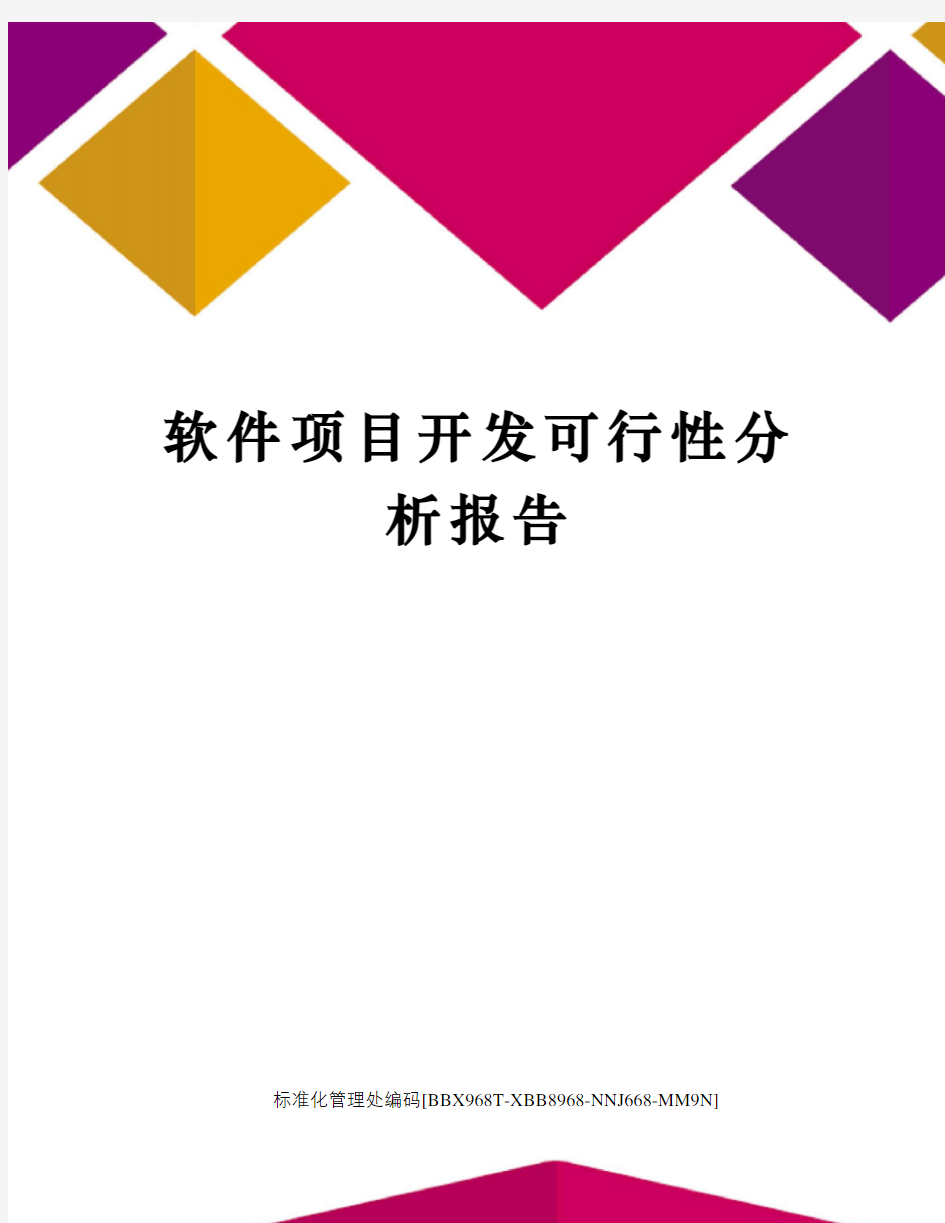 软件项目开发可行性分析报告

标准化管理处编码[BBX968T-XBB8968-NNJ668-MM9N]